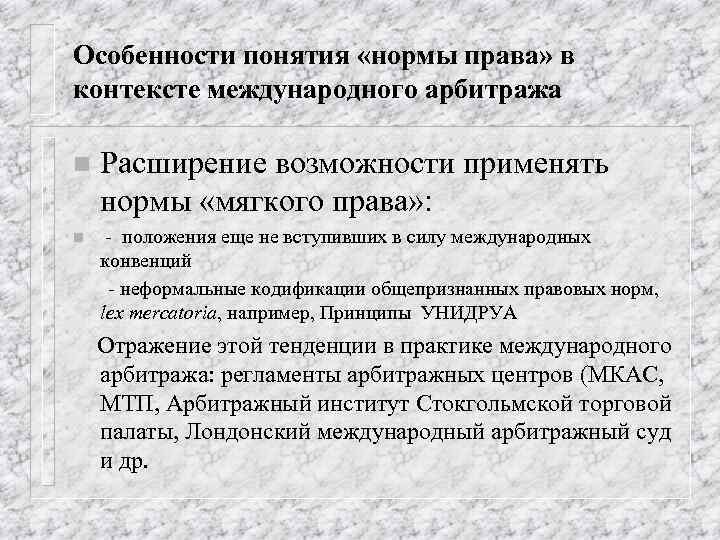 Особенности понятия «нормы права» в контексте международного арбитража

Расширение возможности применять нормы «мягкого права»:

- положения еще не вступивших в силу международных конвенций

- неформальные кодификации общепризнанных правовых норм, lex mercatoria, например, Принципы УНИДРУА

Отражение этой тенденции в практике международного арбитража: регламенты арбитражных центров (МКАС, МТП, Арбитражный институт Стокгольмской торговой палаты, Лондонский международный арбитражный суд и др.